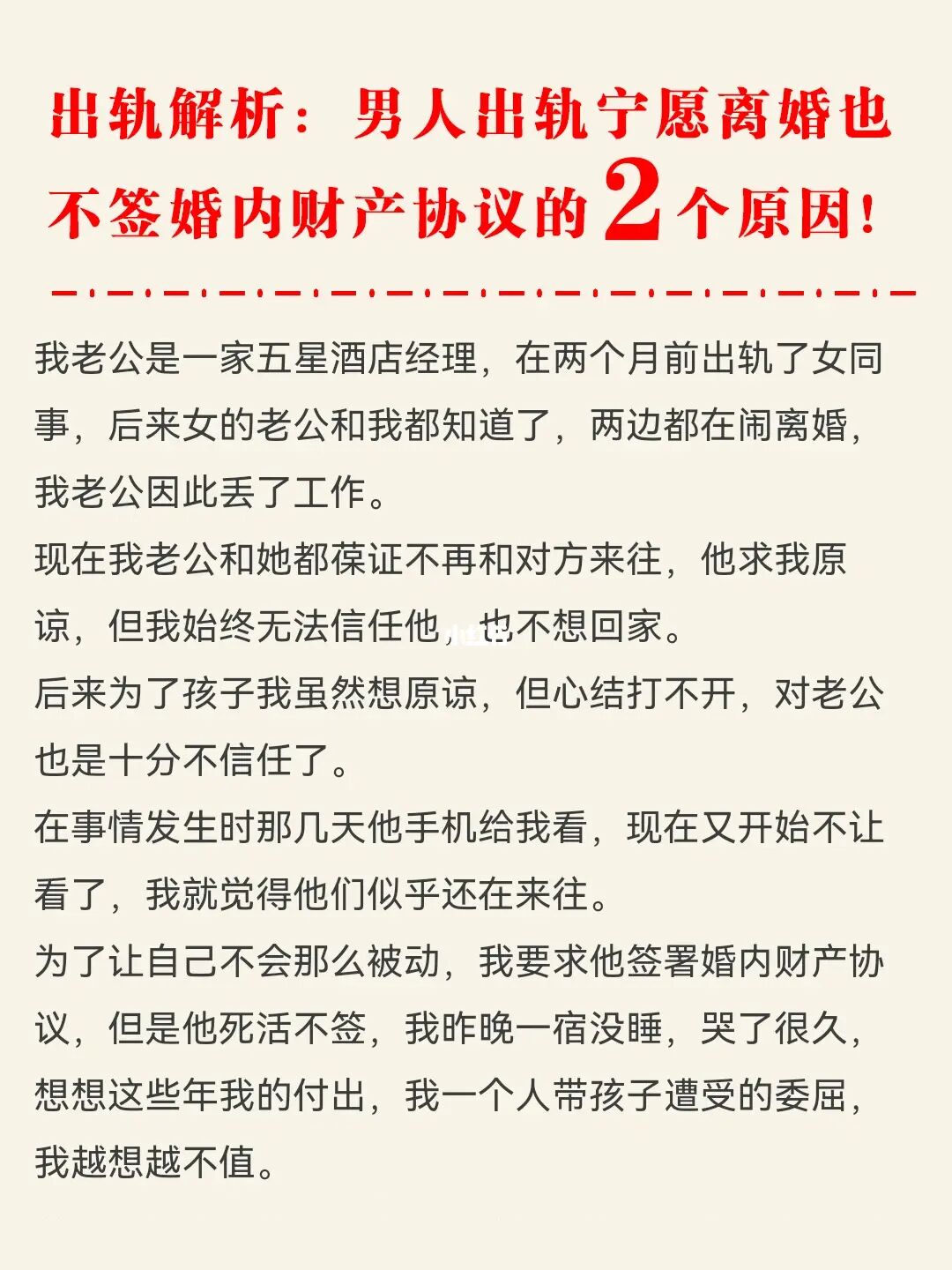 出轨解析：男人出轨宁愿离婚也不签婚内财产协议的2个原因！

我老公是一家五星酒店经理，在两个月前出轨了女同事，后来女的老公和我都知道了，两边都在闹离婚，我老公因此丢了工作。
现在我老公和她都葆证不再和对方来往，他求我原谅，但我始终无法信任他，也不想回家。
后来为了孩子我虽然想原谅，但心结打不开，对老公也是十分不信任了。
在事情发生时那几天他手机给我看，现在又开始不让看了，我就觉得他们似乎还在来往。
为了让自己不会那么被动，我要求他签署婚内财产协议，但是他死活不签，我昨晚一宿没睡，哭了很久，想想这些年我的付出，我一个人带孩子遭受的委屈，我越想越不值。